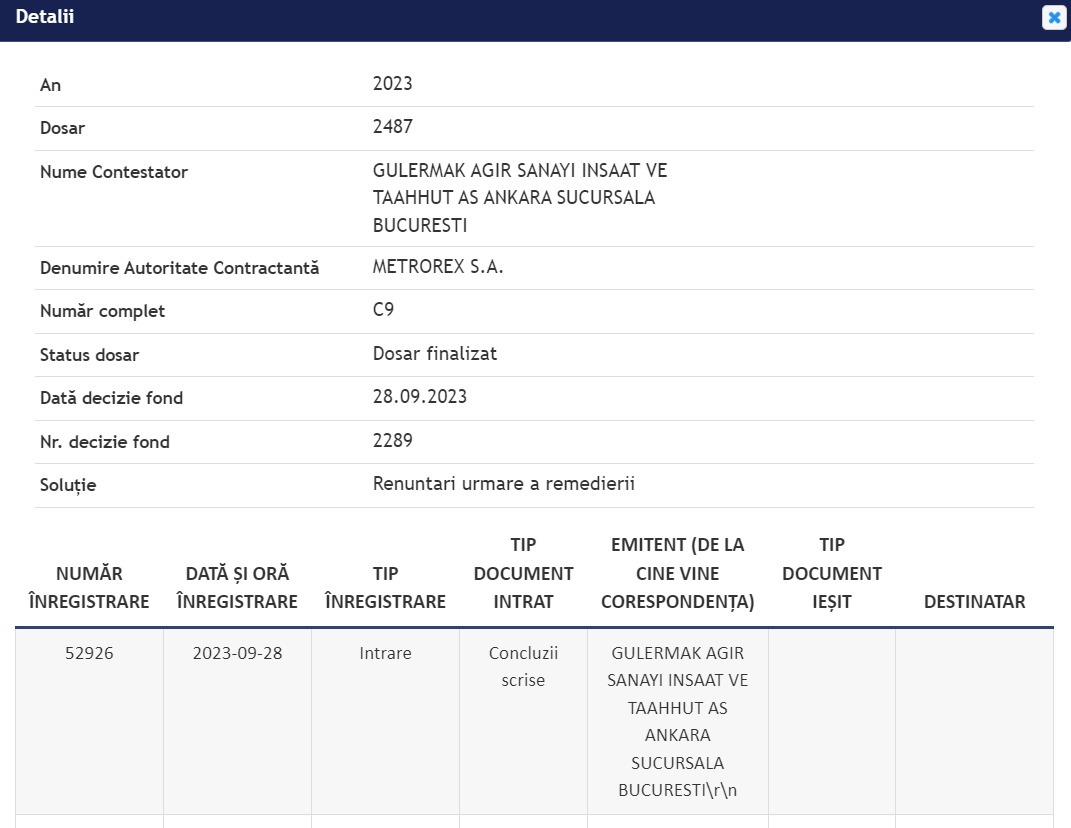 Detalii

| | |
|---|---|
| An | 2023 |
| Dosar | 2487 |
| Nume Contestator | GULERMAK AGIR SANAYI INSAAT VE TAAHHUT AS ANKARA SUCURSALA BUCURESTI |
| Denumire Autoritate Contractantă | METROREX S.A. |
| Număr complet | C9 |
| Status dosar | Dosar finalizat |
| Dată decizie fond | 28.09.2023 |
| Nr. decizie fond | 2289 |
| Soluție | Renuntari urmare a remedierii |

| NUMĂR ÎNREGISTRARE | DATĂ ȘI ORĂ ÎNREGISTRARE | TIP ÎNREGISTRARE | TIP DOCUMENT INTRAT | EMITENT (DE LA CINE VINE CORESPONDENȚA) | TIP DOCUMENT IEȘIT | DESTINATAR |
|---|---|---|---|---|---|---|
| 52926 | 2023-09-28 | Intrare | Concluzii scrise | GULERMAK AGIR SANAYI INSAAT VE TAAHHUT AS ANKARA SUCURSALA BUCURESTI\r\n | | |